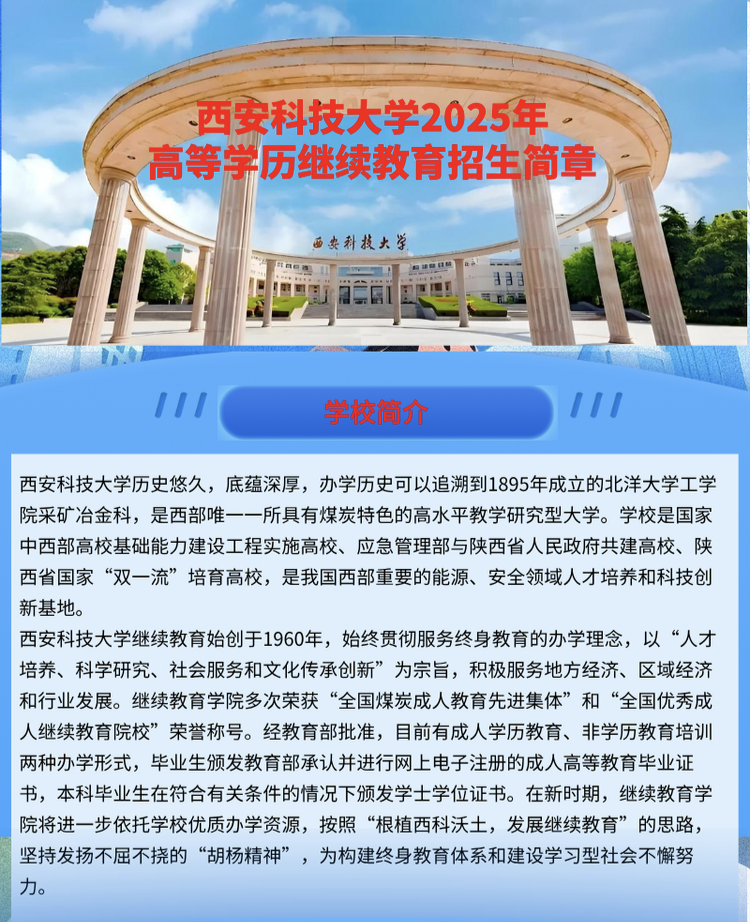 西安科技大学2025年
高等学历继续教育招生简章

西安科技大学

学校简介

西安科技大学历史悠久，底蕴深厚，办学历史可以追溯到1895年成立的北洋大学工学院采矿冶金科，是西部唯一一所具有煤炭特色的高水平教学研究型大学。学校是国家中西部高校基础能力建设工程实施高校、应急管理部与陕西省人民政府共建高校、陕西省国家“双一流”培育高校，是我国西部重要的能源、安全领域人才培养和科技创新基地。

西安科技大学继续教育始创于1960年，始终贯彻服务终身教育的办学理念，以“人才培养、科学研究、社会服务和文化传承创新”为宗旨，积极服务地方经济、区域经济和行业发展。继续教育学院多次荣获“全国煤炭成人教育先进集体”和“全国优秀成人继续教育院校”荣誉称号。经教育部批准，目前有成人学历教育、非学历教育培训两种办学形式，毕业生颁发教育部承认并进行网上电子注册的成人高等教育毕业证书，本科毕业生在符合有关条件的情况下颁发学士学位证书。在新时期，继续教育学院将进一步依托学校优质办学资源，按照“根植西科沃土，发展继续教育”的思路，坚持发扬不屈不挠的“胡杨精神”，为构建终身教育体系和建设学习型社会不懈努力。